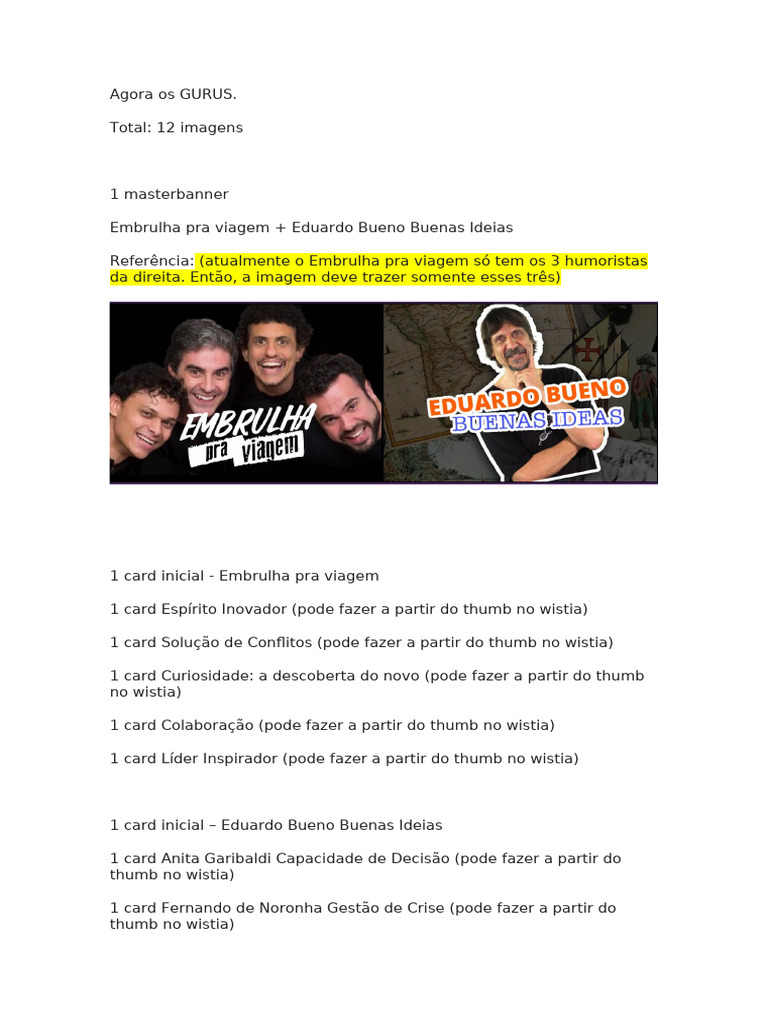 Agora os GURUS.

Total: 12 imagens

1 masterbanner

Embrulha pra viagem + Eduardo Bueno Buenas Ideias

Referência: (atualmente o Embrulha pra viagem só tem os 3 humoristas da direita. Então, a imagem deve trazer somente esses três)

EMBRULHA pra viagem

EDUARDO BUENO
BUENAS IDEAS

1 card inicial - Embrulha pra viagem

1 card Espírito Inovador (pode fazer a partir do thumb no wistia)

1 card Solução de Conflitos (pode fazer a partir do thumb no wistia)

1 card Curiosidade: a descoberta do novo (pode fazer a partir do thumb no wistia)

1 card Colaboração (pode fazer a partir do thumb no wistia)

1 card Líder Inspirador (pode fazer a partir do thumb no wistia)

1 card inicial – Eduardo Bueno Buenas Ideias

1 card Anita Garibaldi Capacidade de Decisão (pode fazer a partir do thumb no wistia)

1 card Fernando de Noronha Gestão de Crise (pode fazer a partir do thumb no wistia)